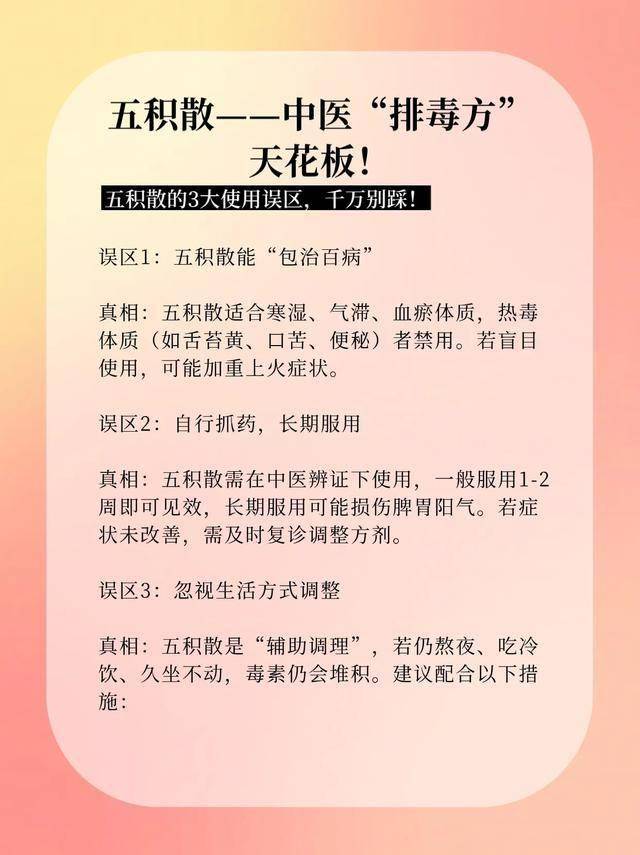 五积散——中医“排毒方”天花板！

五积散的3大使用误区，千万别踩！

误区1：五积散能“包治百病”

真相：五积散适合寒湿、气滞、血瘀体质，热毒体质（如舌苔黄、口苦、便秘）者禁用。若盲目使用，可能加重上火症状。

误区2：自行抓药，长期服用

真相：五积散需在中医辨证下使用，一般服用1-2周即可见效，长期服用可能损伤脾胃阳气。若症状未改善，需及时复诊调整方剂。

误区3：忽视生活方式调整

真相：五积散是“辅助调理”，若仍熬夜、吃冷饮、久坐不动，毒素仍会堆积。建议配合以下措施：